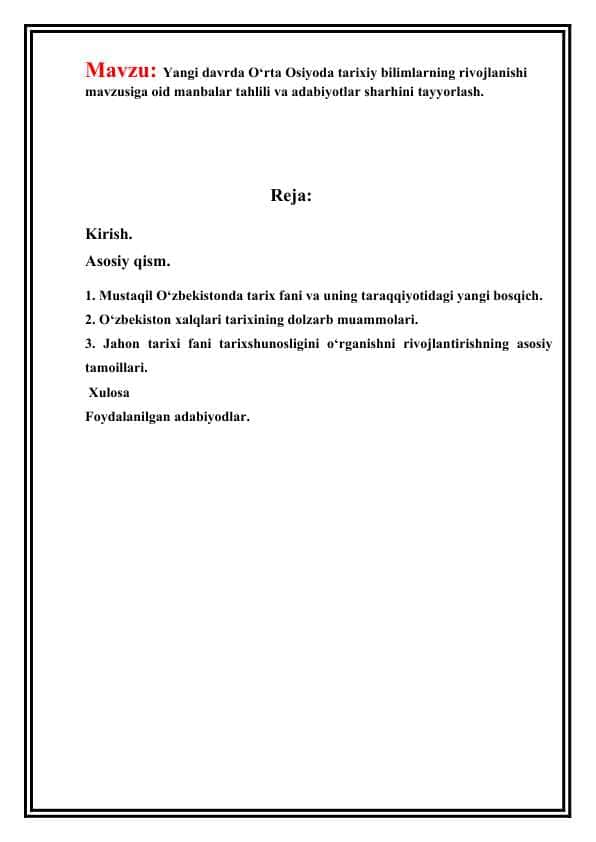 Mavzu: Yangi davrda O‘rta Osiyoda tarixiy bilimlarning rivojlanishi mavzusiga oid manbalar tahlili va adabiyotlar sharhini tayyorlash.

Reja:

Kirish.

Asosiy qism.

1. Mustaqil O‘zbekistonda tarix fani va uning taraqqiyotidagi yangi bosqich.
2. O‘zbekiston xalqlari tarixining dolzarb muammolari.
3. Jahon tarixi fani tarixshunosligini o‘rganishni rivojlantirishning asosiy tamoillari.
Xulosa
Foydalanilgan adabiyodlar.